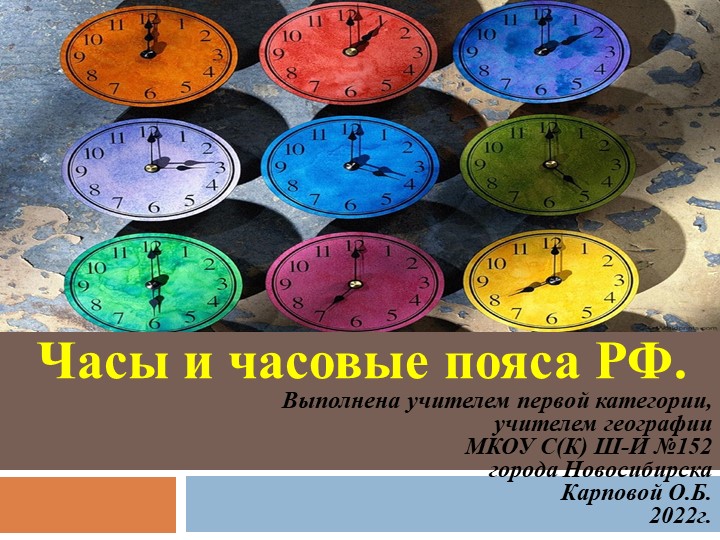 12 1 2 3 4 5 6 7 8 9 10 11

12 1 2 3 4 5 6 7 8 9 10 11

12 1 2 3 4 5 6 7 8 9 10 11

12 1 2 3 4 5 6 7 8 9 10 11

12 1 2 3 4 5 6 7 8 9 10 11

12 1 2 3 4 5 6 7 8 9 10 11

12 1 2 3 4 5 6 7 8 9 10 11

12 1 2 3 4 5 6 7 8 9 10 11

12 1 2 3 4 5 6 7 8 9 10 11

Часы и часовые пояса РФ.

Выполнена учителем первой категории,
учителем географии
МКОУ С(К) Ш-И №152
города Новосибирска
Карповой О.Б.
2022г.